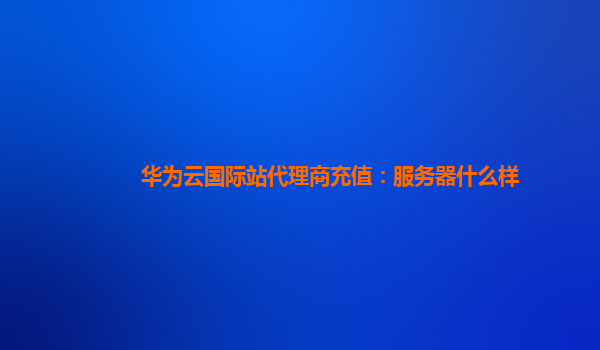 华为云国际站代理商充值：服务器什么样